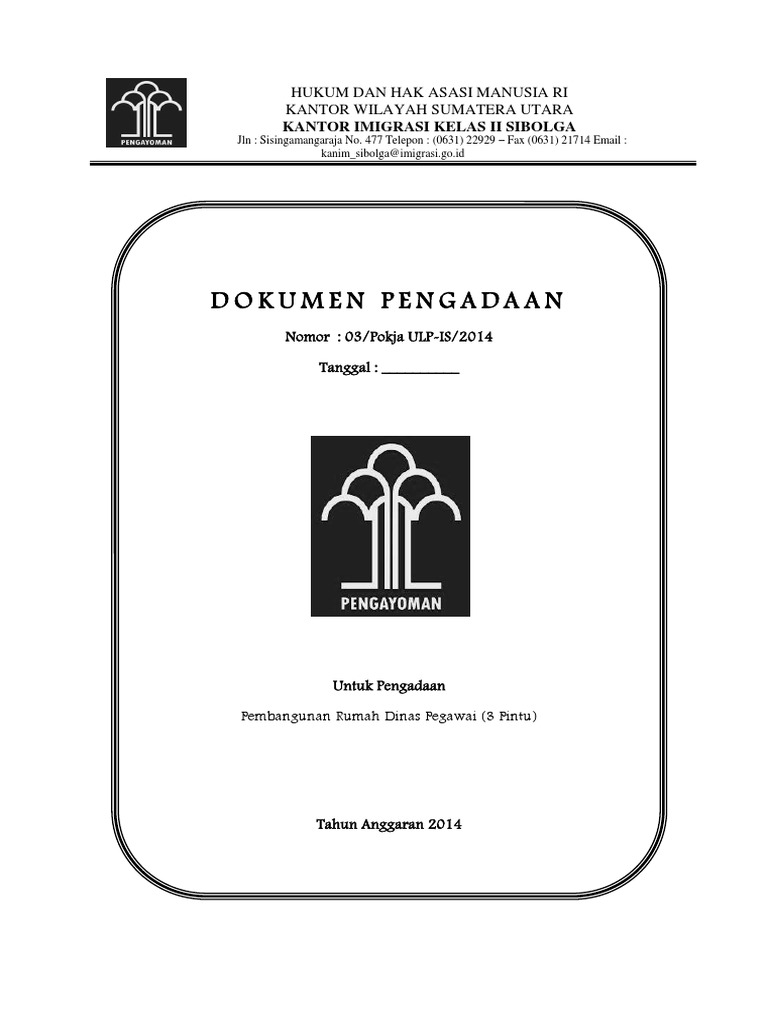 PENGAYOMAN

HUKUM DAN HAK ASASI MANUSIA RI
KANTOR WILAYAH SUMATERA UTARA
KANTOR IMIGRASI KELAS II SIBOLGA
Jln : Sisingamangaraja No. 477 Telepon : (0631) 22929 – Fax (0631) 21714 Email : kanim_sibolga@imigrasi.go.id

DOKUMEN PENGADAAN

Nomor : 03/Pokja ULP-IS/2014

Tanggal : ___________

PENGAYOMAN

Untuk Pengadaan

Pembangunan Rumah Dinas Pegawai (3 Pintu)

Tahun Anggaran 2014